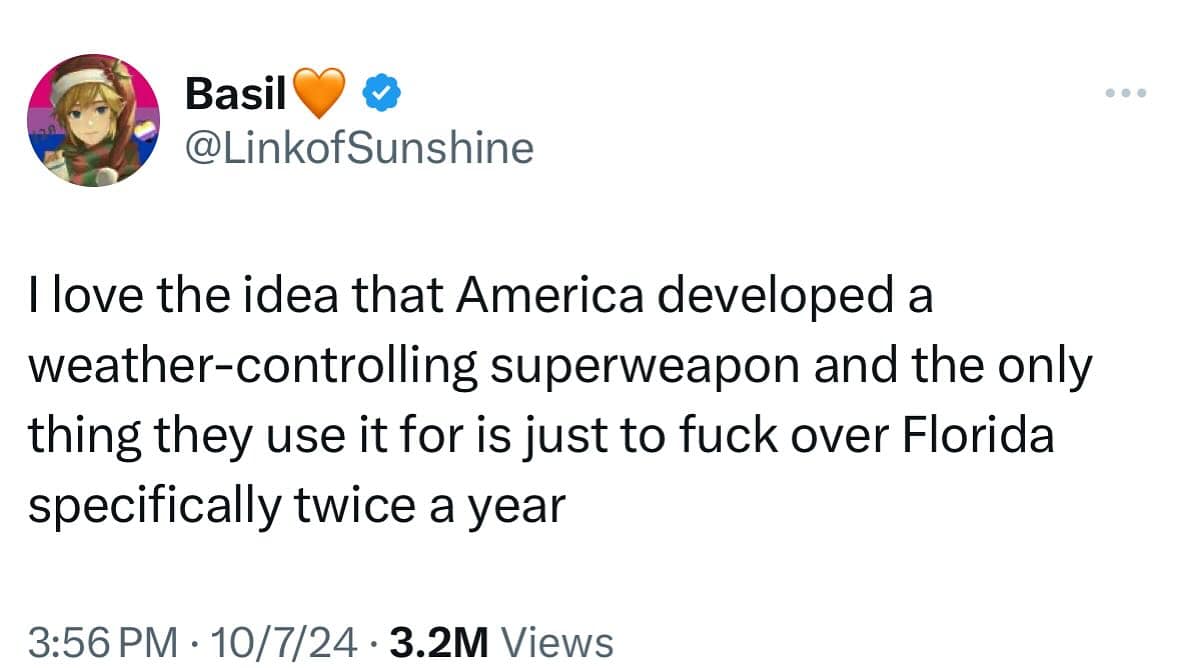 Basil🧡
@LinkofSunshine

I love the idea that America developed a weather-controlling superweapon and the only thing they use it for is just to fuck over Florida specifically twice a year

3:56 PM · 10/7/24 · 3.2M Views